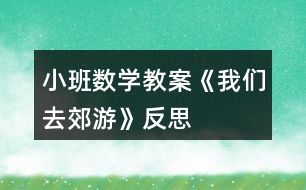 小班数学教案《我们去郊游》反思